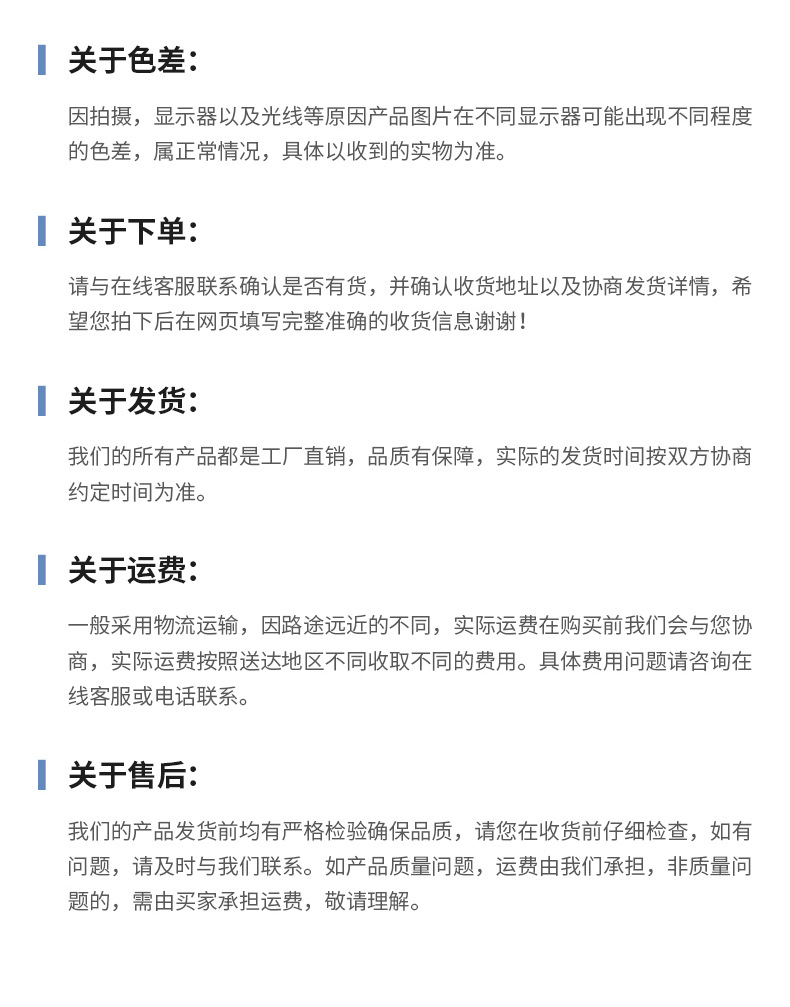 关于色差:

因拍摄，显示器以及光线等原因产品图片在不同显示器可能出现不同程度的色差，属正常情况，具体以收到的实物为准。

关于下单:

请与在线客服联系确认是否有货，并确认收货地址以及协商发货详情，希望您拍下后在网页填写完整准确的收货信息谢谢！

关于发货:

我们的所有产品都是工厂直销，品质有保障，实际的发货时间按双方协商约定时间为准。

关于运费:

一般采用物流运输，因路途远近的不同，实际运费在购买前我们会与您协商，实际运费按照送达地区不同收取不同的费用。具体费用问题请咨询在线客服或电话联系。

关于售后:

我们的产品发货前均有严格检验确保品质，请您在收货前仔细检查，如有问题，请及时与我们联系。如产品质量问题，运费由我们承担，非质量问题的，需由买家承担运费，敬请理解。